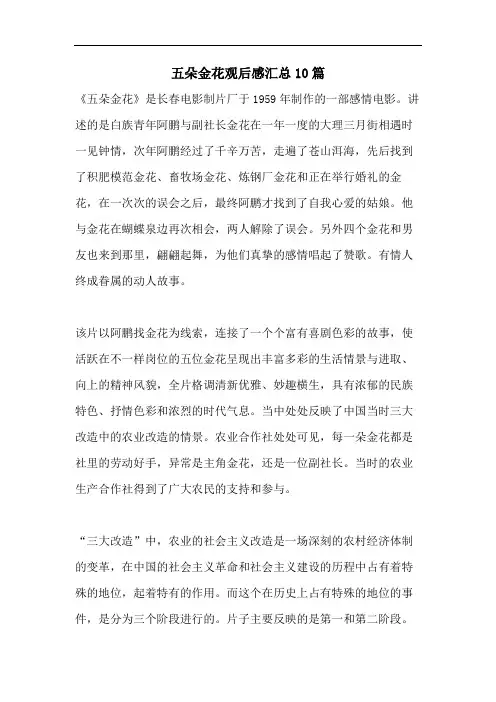 五朵金花观后感汇总10篇

《五朵金花》是长春电影制片厂于1959年制作的一部感情电影。讲述的是白族青年阿鹏与副社长金花在一年一度的大理三月街相遇时一见钟情，次年阿鹏经过了千辛万苦，走遍了苍山洱海，先后找到了积肥模范金花、畜牧场金花、炼钢厂金花和正在举行婚礼的金花，在一次次的误会之后，最终阿鹏才找到了自我心爱的姑娘。他与金花在蝴蝶泉边再次相会，两人解除了误会。另外四个金花和男友也来到那里，翩翩起舞，为他们真挚的感情唱起了赞歌。有情人终成眷属的动人故事。

该片以阿鹏找金花为线索，连接了一个个富有喜剧色彩的故事，使活跃在不一样岗位的五位金花呈现出丰富多彩的生活情景与进取、向上的精神风貌，全片格调清新优雅、妙趣横生，具有浓郁的民族特色、抒情色彩和浓烈的时代气息。当中处处反映了中国当时三大改造中的农业改造的情景。农业合作社处处可见，每一朵金花都是社里的劳动好手，异常是主角金花，还是一位副社长。当时的农业生产合作社得到了广大农民的支持和参与。

“三大改造”中，农业的社会主义改造是一场深刻的农村经济体制的变革，在中国的社会主义革命和社会主义建设的历程中占有着特殊的地位，起着特有的作用。而这个在历史上占有特殊的地位的事件，是分为三个阶段进行的。片子主要反映的是第一和第二阶段。